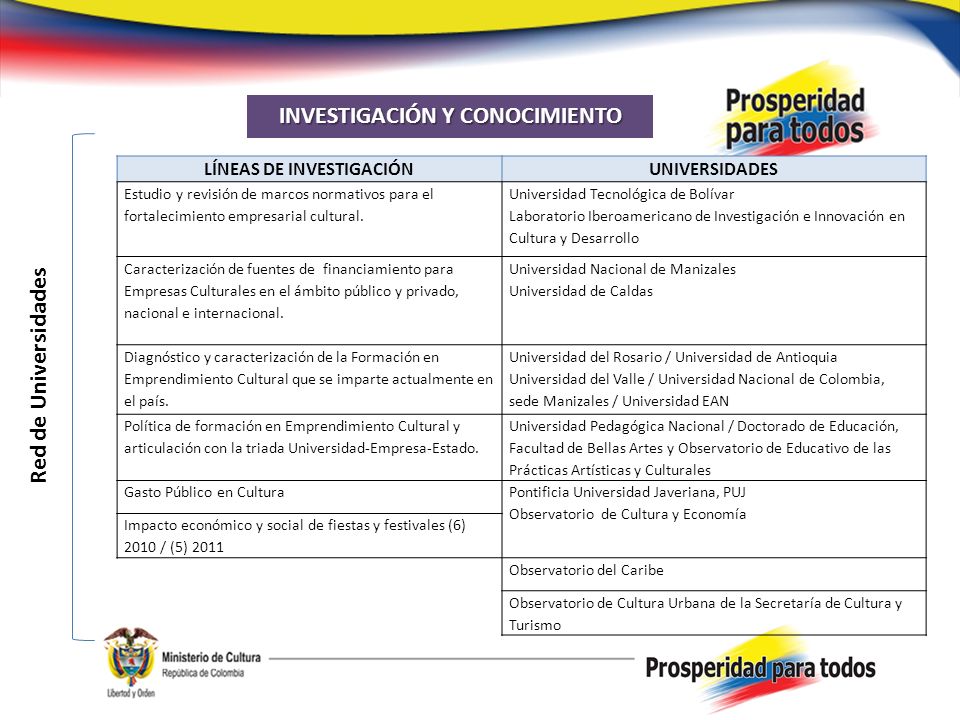 INVESTIGACIÓN Y CONOCIMIENTO

Prosperidad para todos

Red de Universidades

| LÍNEAS DE INVESTIGACIÓN | UNIVERSIDADES |
|---|---|
| Estudio y revisión de marcos normativos para el fortalecimiento empresarial cultural. | Universidad Tecnológica de Bolívar Laboratorio Iberoamericano de Investigación e Innovación en Cultura y Desarrollo |
| Caracterización de fuentes de financiamiento para Empresas Culturales en el ámbito público y privado, nacional e internacional. | Universidad Nacional de Manizales Universidad de Caldas |
| Diagnóstico y caracterización de la Formación en Emprendimiento Cultural que se imparte actualmente en el país. | Universidad del Rosario / Universidad de Antioquia Universidad del Valle / Universidad Nacional de Colombia, sede Manizales / Universidad EAN |
| Política de formación en Emprendimiento Cultural y articulación con la triada Universidad-Empresa-Estado. | Universidad Pedagógica Nacional / Doctorado de Educación, Facultad de Bellas Artes y Observatorio de Educativo de las Prácticas Artísticas y Culturales |
| Gasto Público en Cultura | Pontificia Universidad Javeriana, PUJ Observatorio de Cultura y Economía |
| Impacto económico y social de fiestas y festivales (6) 2010 / (5) 2011 | |
| | Observatorio del Caribe |
| | Observatorio de Cultura Urbana de la Secretaría de Cultura y Turismo |

Ministerio de Cultura
República de Colombia
Libertad y Orden

Prosperidad para todos